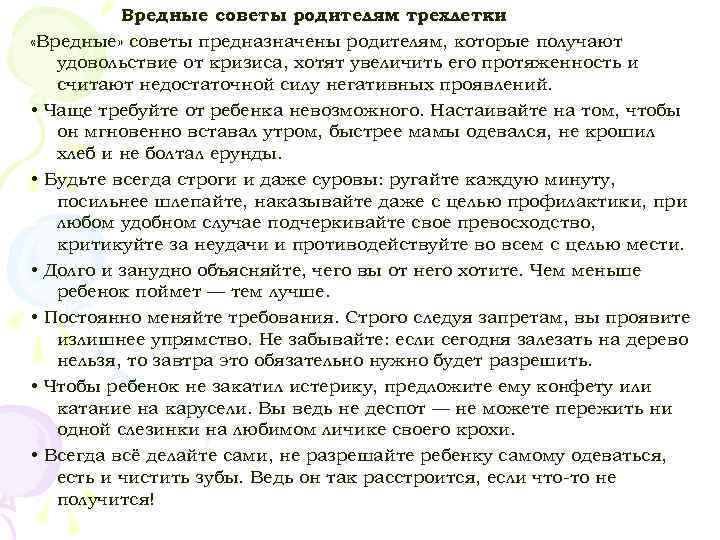 Вредные советы родителям трехлетки

«Вредные» советы предназначены родителям, которые получают удовольствие от кризиса, хотят увеличить его протяженность и считают недостаточной силу негативных проявлений.

• Чаще требуйте от ребенка невозможного. Настаивайте на том, чтобы он мгновенно вставал утром, быстрее мамы одевался, не крошил хлеб и не болтал ерунды.

• Будьте всегда строги и даже суровы: ругайте каждую минуту, посильнее шлепайте, наказывайте даже с целью профилактики, при любом удобном случае подчеркивайте свое превосходство, критикуйте за неудачи и противодействуйте во всем с целью мести.

• Долго и занудно объясняйте, чего вы от него хотите. Чем меньше ребенок поймет — тем лучше.

• Постоянно меняйте требования. Строго следуя запретам, вы проявите излишнее упрямство. Не забывайте: если сегодня залезать на дерево нельзя, то завтра это обязательно нужно будет разрешить.

• Чтобы ребенок не закатил истерику, предложите ему конфету или катание на карусели. Вы ведь не деспот — не можете пережить ни одной слезинки на любимом личике своего крохи.

• Всегда всё делайте сами, не разрешайте ребенку самому одеваться, есть и чистить зубы. Ведь он так расстроится, если что-то не получится!